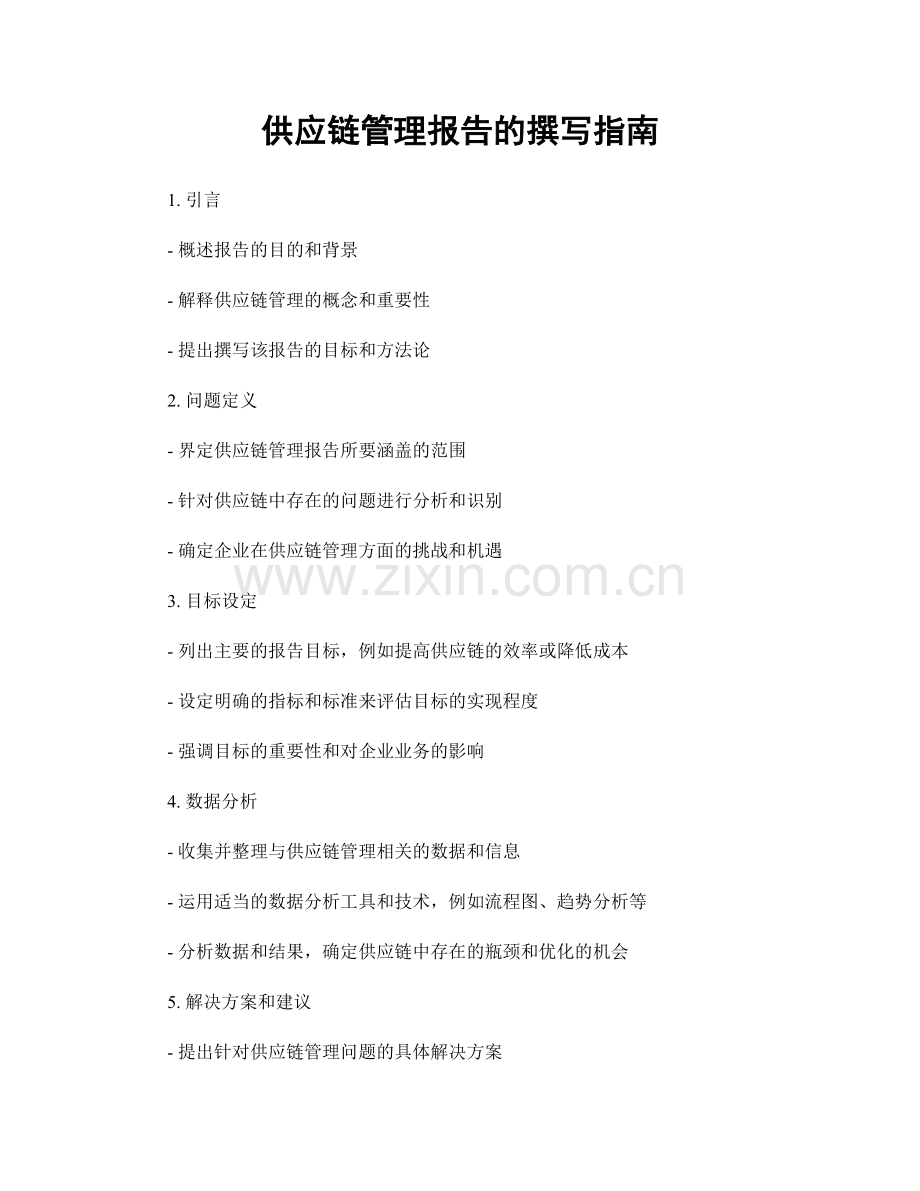 供应链管理报告的撰写指南

1.引言

- 概述报告的目的和背景

- 解释供应链管理的概念和重要性

- 提出撰写该报告的目标和方法论

2.问题定义

- 界定供应链管理报告所要涵盖的范围

- 针对供应链中存在的问题进行分析和识别

- 确定企业在供应链管理方面的挑战和机遇

3.目标设定

- 列出主要的报告目标，例如提高供应链的效率或降低成本

- 设定明确的指标和标准来评估目标的实现程度

- 强调目标的重要性和对企业业务的影响

4.数据分析

- 收集并整理与供应链管理相关的数据和信息

- 运用适当的数据分析工具和技术，例如流程图、趋势分析等

- 分析数据和结果，确定供应链中存在的瓶颈和优化的机会

5.解决方案和建议

- 提出针对供应链管理问题的具体解决方案

www.zixin.com.cn